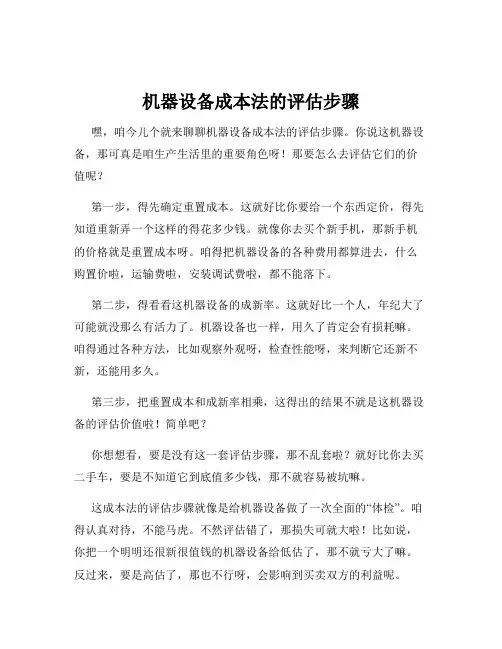 机器设备成本法的评估步骤

嘿，咱今儿个就来聊聊机器设备成本法的评估步骤。你说这机器设备，那可真是咱生产生活里的重要角色呀！那要怎么去评估它们的价值呢？

第一步，得先确定重置成本。这就好比你要给一个东西定价，得先知道重新弄一个这样的得花多少钱。就像你去买个新手机，那新手机的价格就是重置成本呀。咱得把机器设备的各种费用都算进去，什么购置价啦，运输费啦，安装调试费啦，都不能落下。

第二步，得看看这机器设备的成新率。这就好比一个人，年纪大了可能就没那么有活力了。机器设备也一样，用久了肯定会有损耗嘛。咱得通过各种方法，比如观察外观呀，检查性能呀，来判断它还新不新，还能用多久。

第三步，把重置成本和成新率相乘，这得出的结果不就是这机器设备的评估价值啦！简单吧？

你想想看，要是没有这一套评估步骤，那不乱套啦？就好比你去买二手车，要是不知道它到底值多少钱，那不就容易被坑嘛。

这成本法的评估步骤就像是给机器设备做了一次全面的“体检”。咱得认真对待，不能马虎。不然评估错了，那损失可就大啦！比如说，你把一个明明还很新很值钱的机器设备给低估了，那不就亏大了嘛。反过来，要是高估了，那也不行呀，会影响到买卖双方的利益呢。